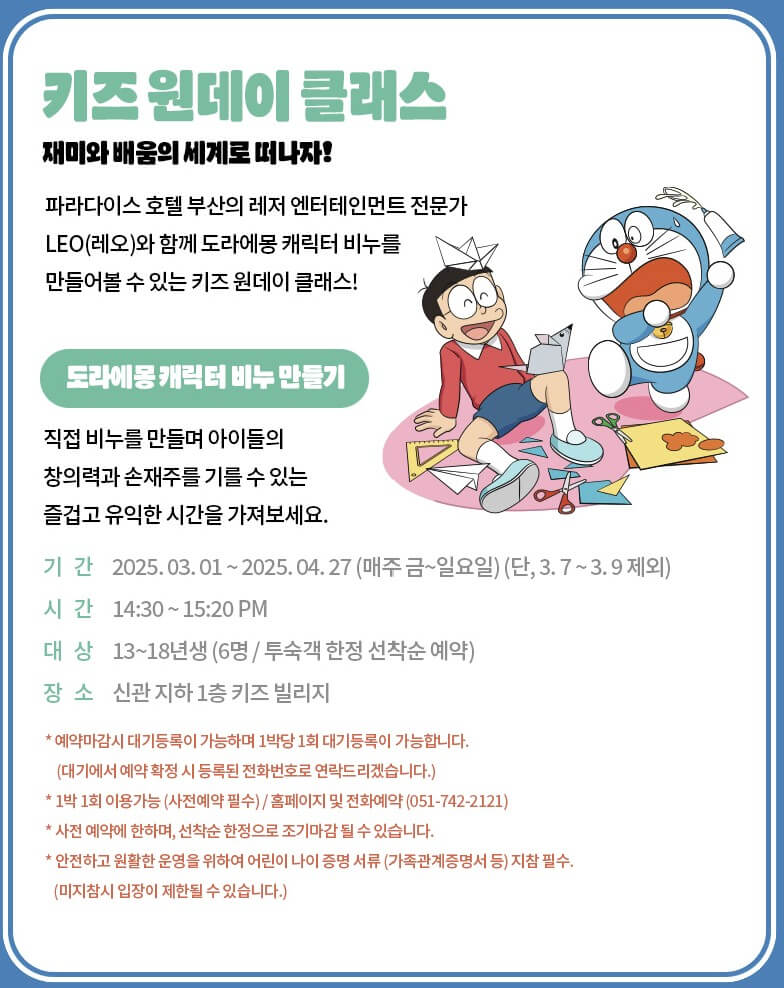 키즈 원데이 클래스

재미와 배움의 세계로 떠나자!

파라다이스 호텔 부산의 레저 엔터테인먼트 전문가 LEO(레오)와 함께 도라에몽 캐릭터 비누를 만들어볼 수 있는 키즈 원데이 클래스!

도라에몽 캐릭터 비누 만들기

직접 비누를 만들며 아이들의 창의력과 손재주를 기를 수 있는 즐겁고 유익한 시간을 가져보세요.

기 간 2025. 03. 01 ~ 2025. 04. 27 (매주 금~일요일) (단, 3. 7 ~ 3. 9 제외)
시 간 14:30 ~ 15:20 PM
대 상 13~18년생 (6명 / 투숙객 한정 선착순 예약)
장 소 신관 지하 1층 키즈 빌리지

* 예약마감시 대기등록이 가능하며 1박당 1회 대기등록이 가능합니다.
(대기에서 예약 확정 시 등록된 전화번호로 연락드리겠습니다.)
* 1박 1회 이용가능 (사전예약 필수) / 홈페이지 및 전화예약 (051-742-2121)
* 사전 예약에 한하며, 선착순 한정으로 조기마감 될 수 있습니다.
* 안전하고 원활한 운영을 위하여 어린이 나이 증명 서류 (가족관계증명서 등) 지참 필수.
(미지참시 입장이 제한될 수 있습니다.)